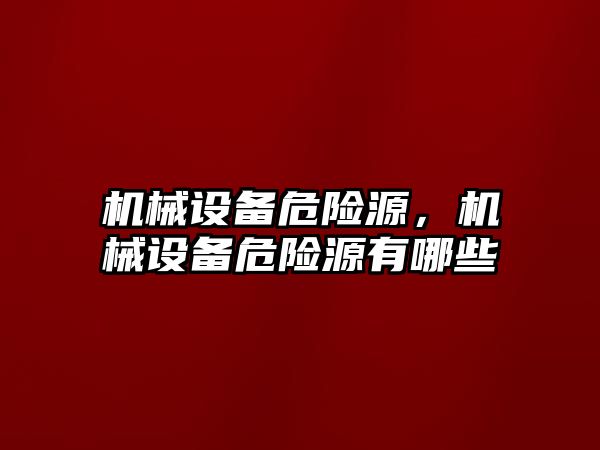 机械设备危险源，机械设备危险源有哪些